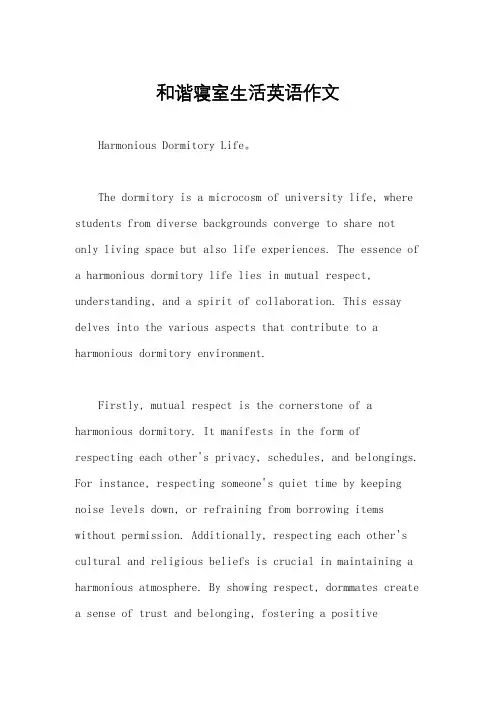 和谐寝室生活英语作文

Harmonious Dormitory Life。

The dormitory is a microcosm of university life, where students from diverse backgrounds converge to share not only living space but also life experiences. The essence of a harmonious dormitory life lies in mutual respect, understanding, and a spirit of collaboration. This essay delves into the various aspects that contribute to a harmonious dormitory environment.

Firstly, mutual respect is the cornerstone of a harmonious dormitory. It manifests in the form of respecting each other's privacy, schedules, and belongings. For instance, respecting someone's quiet time by keeping noise levels down, or refraining from borrowing items without permission. Additionally, respecting each other's cultural and religious beliefs is crucial in maintaining a harmonious atmosphere. By showing respect, dormmates create a sense of trust and belonging, fostering a positive